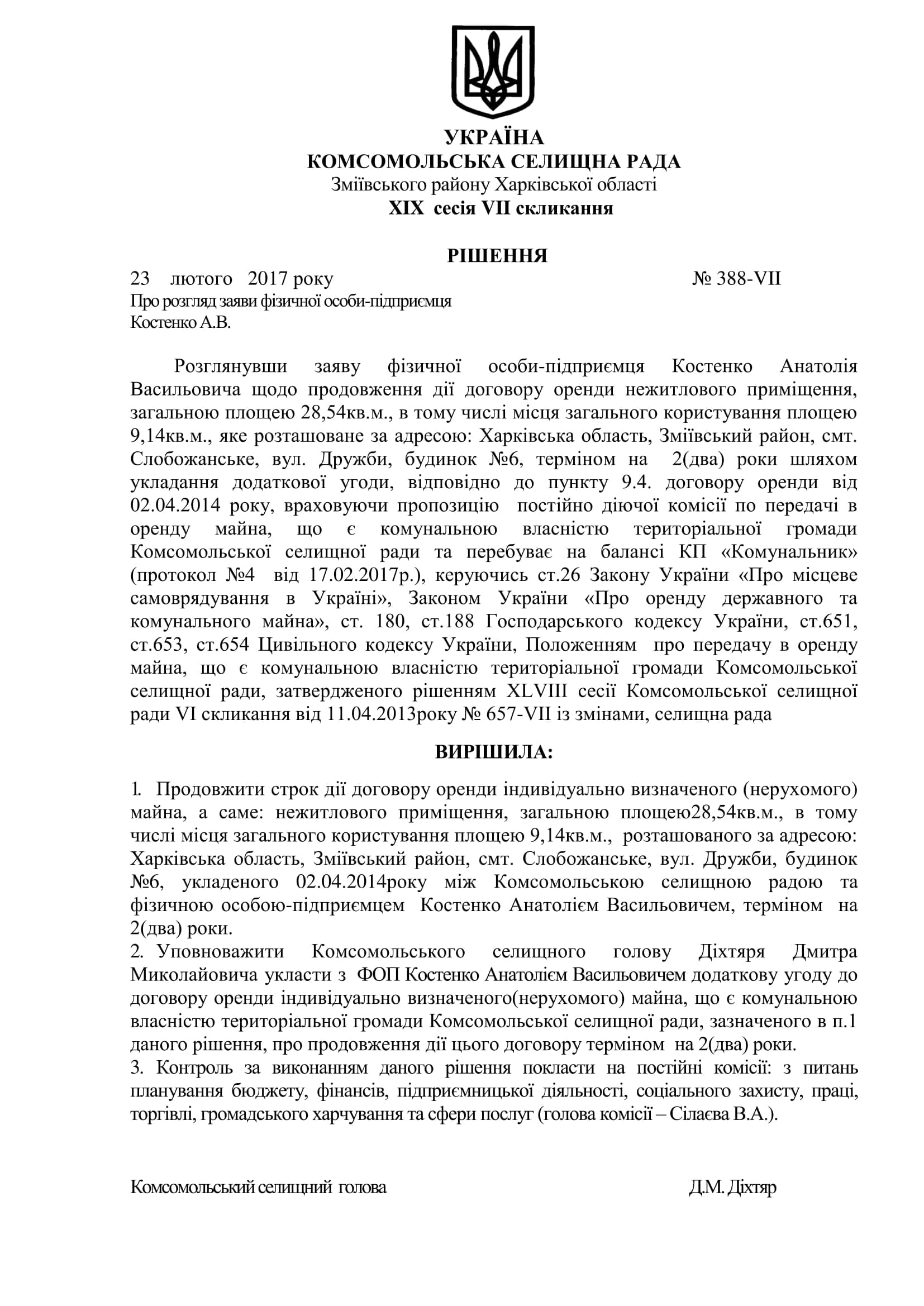 УКРАЇНА
КОМСОМОЛЬСЬКА СЕЛИЩНА РАДА
Зміївського району Харківської області
XIX сесія VII скликання

РІШЕННЯ

23 лютого 2017 року № 388-VII

Про розгляд заяви фізичної особи-підприємця
Костенко А.В.

Розглянувши заяву фізичної особи-підприємця Костенко Анатолія Васильовича щодо продовження дії договору оренди нежитлового приміщення, загальною площею 28,54кв.м., в тому числі місця загального користування площею 9,14кв.м., яке розташоване за адресою: Харківська область, Зміївський район, смт. Слобожанське, вул. Дружби, будинок №6, терміном на 2(два) роки шляхом укладання додаткової угоди, відповідно до пункту 9.4. договору оренди від 02.04.2014 року, враховуючи пропозицію постійно діючої комісії по передачі в оренду майна, що є комунальною власністю територіальної громади Комсомольської селищної ради та перебуває на балансі КП «Комунальник» (протокол №4 від 17.02.2017р.), керуючись ст.26 Закону України «Про місцеве самоврядування в Україні», Законом України «Про оренду державного та комунального майна», ст. 180, ст.188 Господарського кодексу України, ст.651, ст.653, ст.654 Цивільного кодексу України, Положенням про передачу в оренду майна, що є комунальною власністю територіальної громади Комсомольської селищної ради, затвердженого рішенням XLVIII сесії Комсомольської селищної ради VI скликання від 11.04.2013року № 657-VII із змінами, селищна рада

ВИРІШИЛА:

1. Продовжити строк дії договору оренди індивідуально визначеного (нерухомого) майна, а саме: нежитлового приміщення, загальною площею28,54кв.м., в тому числі місця загального користування площею 9,14кв.м., розташованого за адресою: Харківська область, Зміївський район, смт. Слобожанське, вул. Дружби, будинок №6, укладеного 02.04.2014року між Комсомольською селищною радою та фізичною особою-підприємцем Костенко Анатолієм Васильовичем, терміном на 2(два) роки.
2. Уповноважити Комсомольського селищного голову Діхтяря Дмитра Миколайовича укласти з ФОП Костенко Анатолієм Васильовичем додаткову угоду до договору оренди індивідуально визначеного(нерухомого) майна, що є комунальною власністю територіальної громади Комсомольської селищної ради, зазначеного в п.1 даного рішення, про продовження дії цього договору терміном на 2(два) роки.
3. Контроль за виконанням даного рішення покласти на постійні комісії: з питань планування бюджету, фінансів, підприємницької діяльності, соціального захисту, праці, торгівлі, громадського харчування та сфери послуг (голова комісії – Сілаєва В.А.).

Комсомольський селищний голова Д.М. Діхтяр